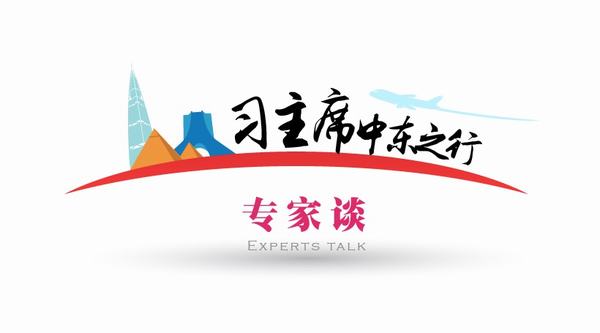 习主席中东之行

专家谈

EXPERTS TALK